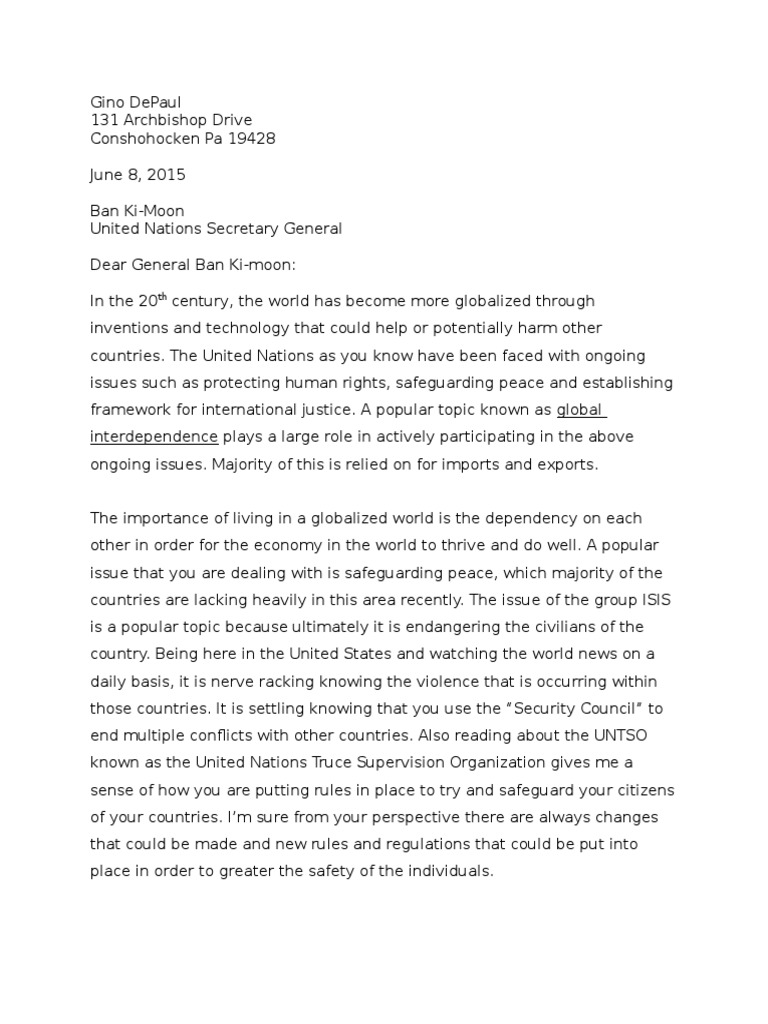 Gino DePaul
131 Archbishop Drive
Conshohocken Pa 19428

June 8, 2015

Ban Ki-Moon
United Nations Secretary General

Dear General Ban Ki-moon:

In the 20$^{th}$ century, the world has become more globalized through inventions and technology that could help or potentially harm other countries. The United Nations as you know have been faced with ongoing issues such as protecting human rights, safeguarding peace and establishing framework for international justice. A popular topic known as global interdependence plays a large role in actively participating in the above ongoing issues. Majority of this is relied on for imports and exports.

The importance of living in a globalized world is the dependency on each other in order for the economy in the world to thrive and do well. A popular issue that you are dealing with is safeguarding peace, which majority of the countries are lacking heavily in this area recently. The issue of the group ISIS is a popular topic because ultimately it is endangering the civilians of the country. Being here in the United States and watching the world news on a daily basis, it is nerve racking knowing the violence that is occurring within those countries. It is settling knowing that you use the "Security Council" to end multiple conflicts with other countries. Also reading about the UNTSO known as the United Nations Truce Supervision Organization gives me a sense of how you are putting rules in place to try and safeguard your citizens of your countries. I'm sure from your perspective there are always changes that could be made and new rules and regulations that could be put into place in order to greater the safety of the individuals.